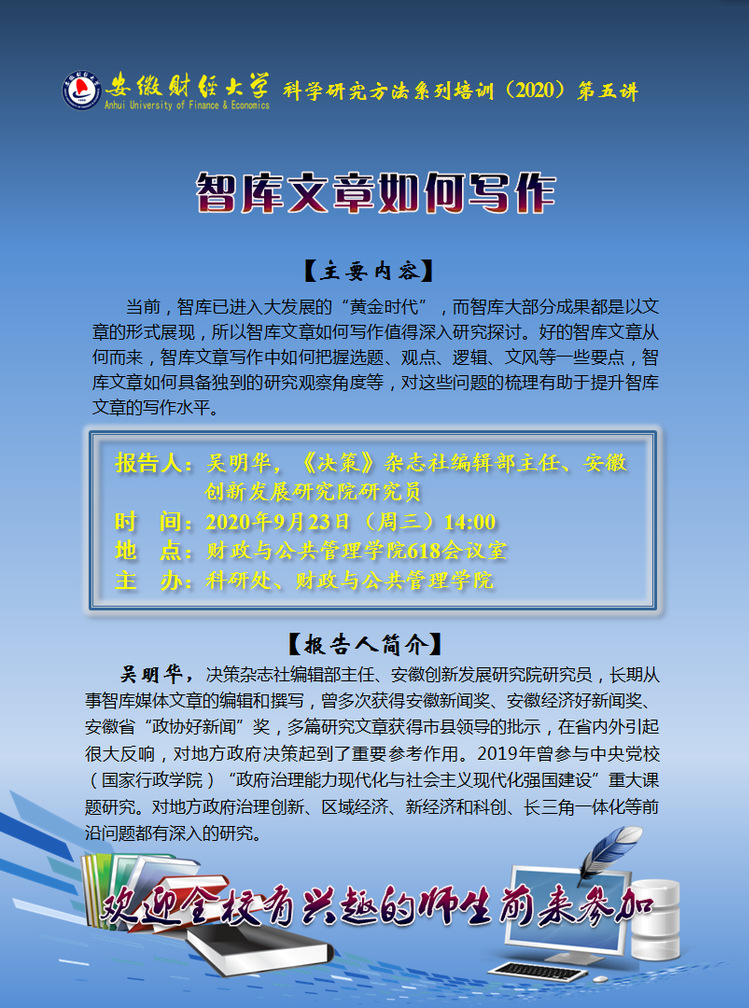 安徽财经大学
Anhui University of Finance & Economics
科学研究方法系列培训（2020）第五讲

智库文章如何写作

【主要内容】

当前，智库已进入大发展的“黄金时代”，而智库大部分成果都是以文章的形式展现，所以智库文章如何写作值得深入研究探讨。好的智库文章从何而来，智库文章写作中如何把握选题、观点、逻辑、文风等一些要点，智库文章如何具备独到的研究观察角度等，对这些问题的梳理有助于提升智库文章的写作水平。

报告人：吴明华，《决策》杂志社编辑部主任、安徽创新发展研究院研究员
时　间：2020年9月23日（周三）14:00
地　点：财政与公共管理学院618会议室
主　办：科研处、财政与公共管理学院

【报告人简介】

吴明华，决策杂志社编辑部主任、安徽创新发展研究院研究员，长期从事智库媒体文章的编辑和撰写，曾多次获得安徽新闻奖、安徽经济好新闻奖、安徽省“政协好新闻”奖，多篇研究文章获得市县领导的批示，在省内外引起很大反响，对地方政府决策起到了重要参考作用。2019年曾参与中央党校（国家行政学院）“政府治理能力现代化与社会主义现代化强国建设”重大课题研究。对地方政府治理创新、区域经济、新经济和科创、长三角一体化等前沿问题都有深入的研究。

欢迎全校有兴趣的师生前来参加